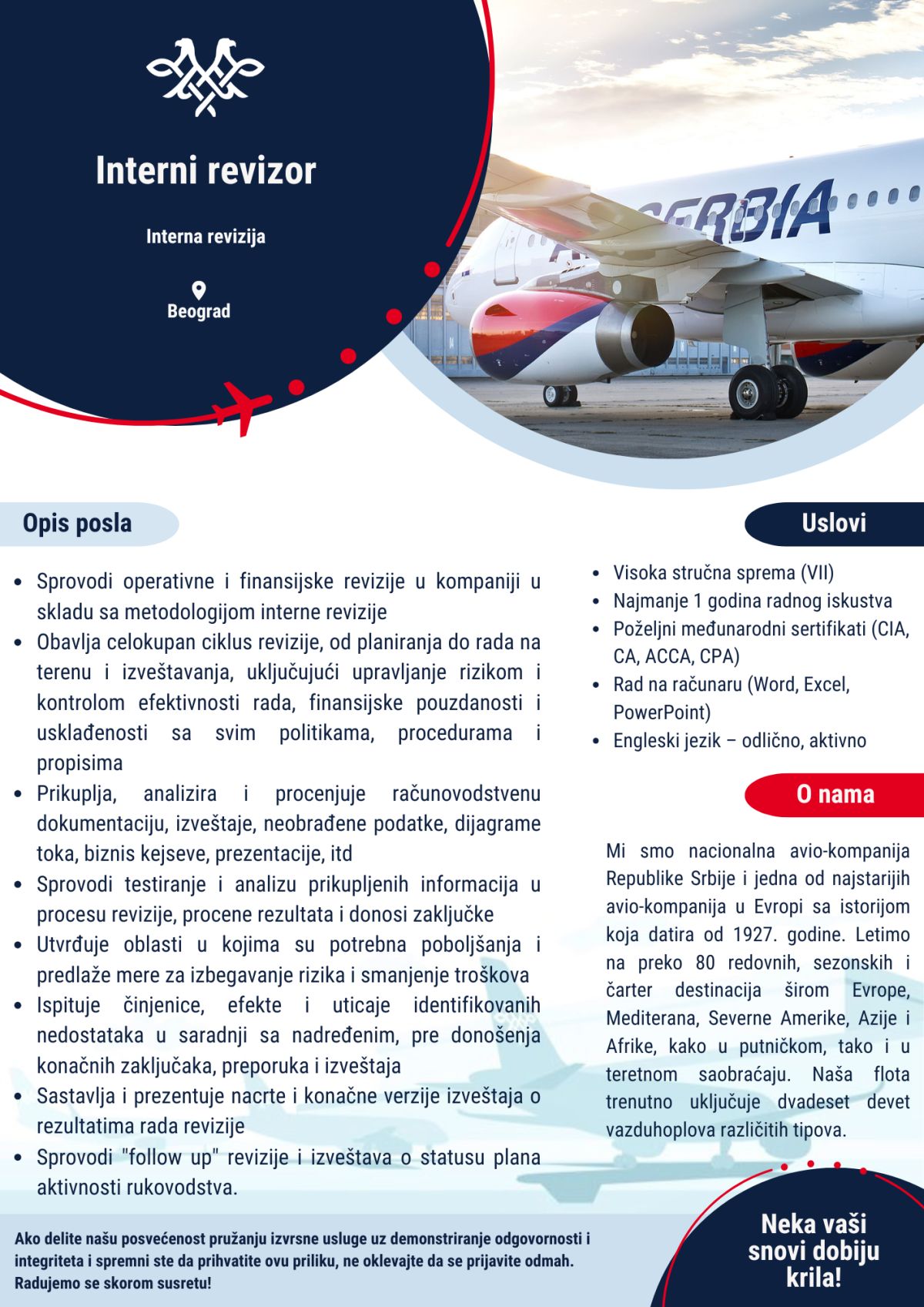 Interni revizor

Interna revizija

Beograd

Opis posla

• Sprovodi operativne i finansijske revizije u kompaniji u skladu sa metodologijom interne revizije
• Obavlja celokupan ciklus revizije, od planiranja do rada na terenu i izveštavanja, uključujući upravljanje rizikom i kontrolom efektivnosti rada, finansijske pouzdanosti i usklađenosti sa svim politikama, procedurama i propisima
• Prikuplja, analizira i procenjuje računovodstvenu dokumentaciju, izveštaje, neobrađene podatke, dijagrame toka, biznis kejseve, prezentacije, itd
• Sprovodi testiranje i analizu prikupljenih informacija u procesu revizije, procene rezultata i donosi zaključke
• Utvrđuje oblasti u kojima su potrebna poboljšanja i predlaže mere za izbegavanje rizika i smanjenje troškova
• Ispituje činjenice, efekte i uticaje identifikovanih nedostataka u saradnji sa nadređenim, pre donošenja konačnih zaključaka, preporuka i izveštaja
• Sastavlja i prezentuje nacrte i konačne verzije izveštaja o rezultatima rada revizije
• Sprovodi "follow up" revizije i izveštava o statusu plana aktivnosti rukovodstva.

Uslovi

• Visoka stručna sprema (VII)
• Najmanje 1 godina radnog iskustva
• Poželjni međunarodni sertifikati (CIA, CA, ACCA, CPA)
• Rad na računaru (Word, Excel, PowerPoint)
• Engleski jezik – odlično, aktivno

O nama

Mi smo nacionalna avio-kompanija Republike Srbije i jedna od najstarijih avio-kompanija u Evropi sa istorijom koja datira od 1927. godine. Letimo na preko 80 redovnih, sezonskih i čarter destinacija širom Evrope, Mediterana, Severne Amerike, Azije i Afrike, kako u putničkom, tako i u teretnom saobraćaju. Naša flota trenutno uključuje dvadeset devet vazduhoplova različitih tipova.

Ako delite našu posvećenost pružanju izvrsne usluge uz demonstriranje odgovornosti i integriteta i spremni ste da prihvatite ovu priliku, ne oklevajte da se prijavite odmah. Radujemo se skorom susretu!

Neka vaši snovi dobiju krila!